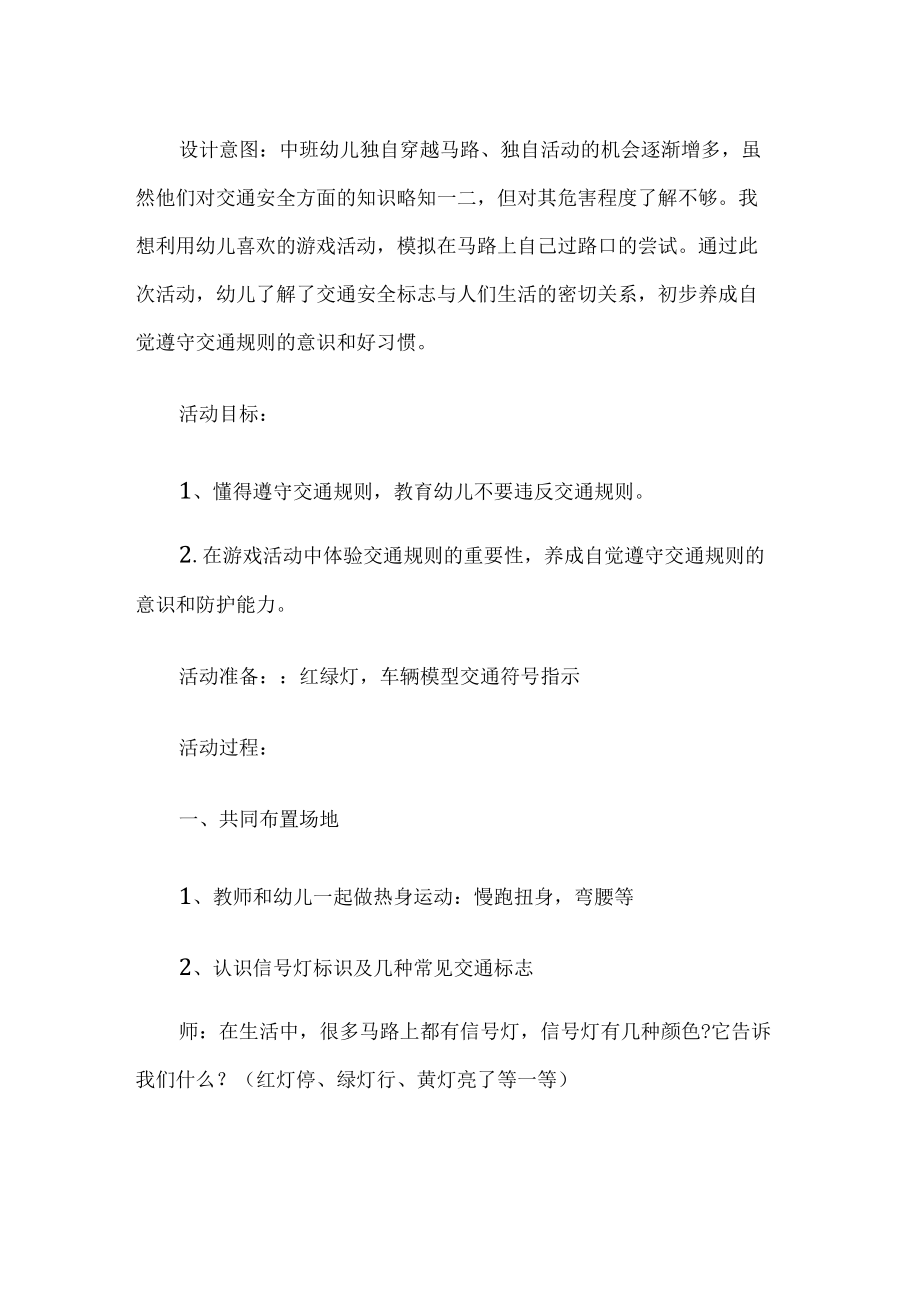 设计意图：中班幼儿独自穿越马路、独自活动的机会逐渐增多，虽然他们对交通安全方面的知识略知一二，但对其危害程度了解不够。我想利用幼儿喜欢的游戏活动，模拟在马路上自己过路口的尝试。通过此次活动，幼儿了解了交通安全标志与人们生活的密切关系，初步养成自觉遵守交通规则的意识和好习惯。

活动目标：

1、懂得遵守交通规则，教育幼儿不要违反交通规则。

2. 在游戏活动中体验交通规则的重要性，养成自觉遵守交通规则的意识和防护能力。

活动准备：：红绿灯，车辆模型交通符号指示

活动过程：

一、共同布置场地

1、教师和幼儿一起做热身运动：慢跑扭身，弯腰等

2、认识信号灯标识及几种常见交通标志

师：在生活中，很多马路上都有信号灯，信号灯有几种颜色?它告诉我们什么？（红灯停、绿灯行、黄灯亮了等一等）